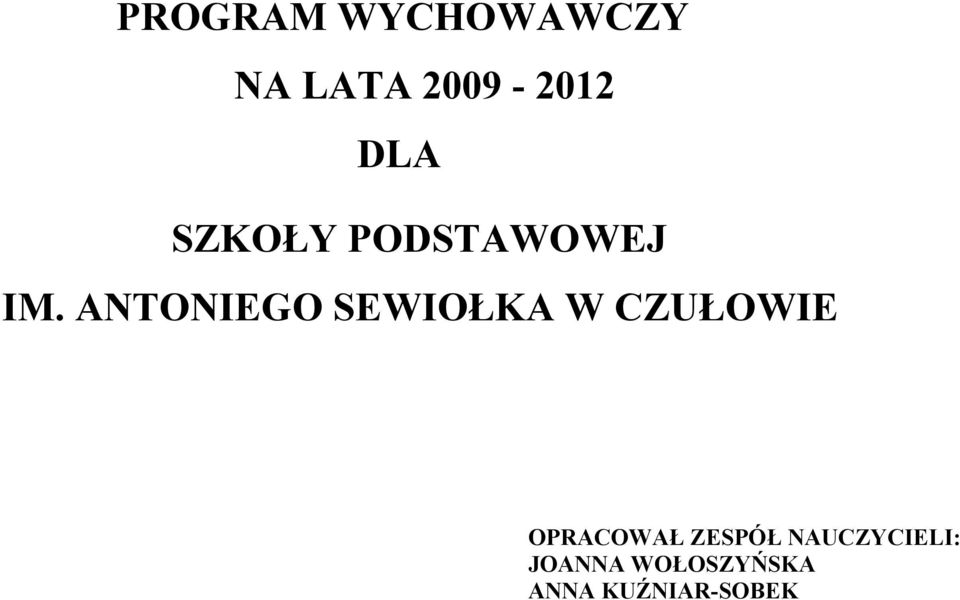 PROGRAM WYCHOWAWCZY

NA LATA 2009 - 2012

DLA

SZKOŁY PODSTAWOWEJ

IM. ANTONIEGO SEWIOŁKA W CZUŁOWIE

OPRACOWAŁ ZESPÓŁ NAUCZYCIELI:
JOANNA WOŁOSZYŃSKA
ANNA KUŹNIAR-SOBEK